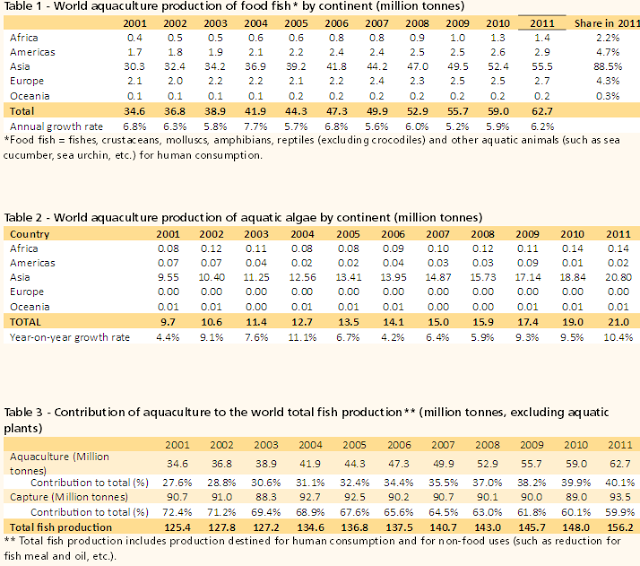 Table 1 - World aquaculture production of food fish* by continent (million tonnes)

| | 2001 | 2002 | 2003 | 2004 | 2005 | 2006 | 2007 | 2008 | 2009 | 2010 | 2011 | Share in 2011 |
|---|---|---|---|---|---|---|---|---|---|---|---|---|
| Africa | 0.4 | 0.5 | 0.5 | 0.6 | 0.6 | 0.8 | 0.8 | 0.9 | 1.0 | 1.3 | 1.4 | 2.2% |
| Americas | 1.7 | 1.8 | 1.9 | 2.1 | 2.2 | 2.4 | 2.4 | 2.5 | 2.5 | 2.6 | 2.9 | 4.7% |
| Asia | 30.3 | 32.4 | 34.2 | 36.9 | 39.2 | 41.8 | 44.2 | 47.0 | 49.5 | 52.4 | 55.5 | 88.5% |
| Europe | 2.1 | 2.0 | 2.2 | 2.2 | 2.1 | 2.2 | 2.4 | 2.3 | 2.5 | 2.5 | 2.7 | 4.3% |
| Oceania | 0.1 | 0.1 | 0.1 | 0.1 | 0.2 | 0.2 | 0.2 | 0.2 | 0.2 | 0.2 | 0.2 | 0.3% |
| Total | 34.6 | 36.8 | 38.9 | 41.9 | 44.3 | 47.3 | 49.9 | 52.9 | 55.7 | 59.0 | 62.7 | |
| Annual growth rate | 6.8% | 6.3% | 5.8% | 7.7% | 5.7% | 6.8% | 5.6% | 6.0% | 5.2% | 5.9% | 6.2% | |

*Food fish = fishes, crustaceans, molluscs, amphibians, reptiles (excluding crocodiles) and other aquatic animals (such as sea cucumber, sea urchin, etc.) for human consumption.

Table 2 - World aquaculture production of aquatic algae by continent (million tonnes)

| Country | 2001 | 2002 | 2003 | 2004 | 2005 | 2006 | 2007 | 2008 | 2009 | 2010 | 2011 |
|---|---|---|---|---|---|---|---|---|---|---|---|
| Africa | 0.08 | 0.12 | 0.11 | 0.08 | 0.08 | 0.09 | 0.10 | 0.12 | 0.11 | 0.14 | 0.14 |
| Americas | 0.07 | 0.07 | 0.04 | 0.02 | 0.02 | 0.04 | 0.03 | 0.03 | 0.09 | 0.01 | 0.02 |
| Asia | 9.55 | 10.40 | 11.25 | 12.56 | 13.41 | 13.95 | 14.87 | 15.73 | 17.14 | 18.84 | 20.80 |
| Europe | 0.00 | 0.00 | 0.00 | 0.00 | 0.00 | 0.00 | 0.00 | 0.00 | 0.00 | 0.00 | 0.00 |
| Oceania | 0.01 | 0.01 | 0.00 | 0.01 | 0.01 | 0.01 | 0.00 | 0.00 | 0.01 | 0.01 | 0.01 |
| TOTAL | 9.7 | 10.6 | 11.4 | 12.7 | 13.5 | 14.1 | 15.0 | 15.9 | 17.4 | 19.0 | 21.0 |
| Year-on-year growth rate | 4.4% | 9.1% | 7.6% | 11.1% | 6.7% | 4.2% | 6.4% | 5.9% | 9.3% | 9.5% | 10.4% |

Table 3 - Contribution of aquaculture to the world total fish production** (million tonnes, excluding aquatic plants)

| | 2001 | 2002 | 2003 | 2004 | 2005 | 2006 | 2007 | 2008 | 2009 | 2010 | 2011 |
|---|---|---|---|---|---|---|---|---|---|---|---|
| Aquaculture (Million tonnes) | 34.6 | 36.8 | 38.9 | 41.9 | 44.3 | 47.3 | 49.9 | 52.9 | 55.7 | 59.0 | 62.7 |
| Contribution to total (%) | 27.6% | 28.8% | 30.6% | 31.1% | 32.4% | 34.4% | 35.5% | 37.0% | 38.2% | 39.9% | 40.1% |
| Capture (Million tonnes) | 90.7 | 91.0 | 88.3 | 92.7 | 92.5 | 90.2 | 90.7 | 90.1 | 90.0 | 89.0 | 93.5 |
| Contribution to total (%) | 72.4% | 71.2% | 69.4% | 68.9% | 67.6% | 65.6% | 64.5% | 63.0% | 61.8% | 60.1% | 59.9% |
| Total fish production | 125.4 | 127.8 | 127.2 | 134.6 | 136.8 | 137.5 | 140.7 | 143.0 | 145.7 | 148.0 | 156.2 |

** Total fish production includes production destined for human consumption and for non-food uses (such as reduction for fish meal and oil, etc.).